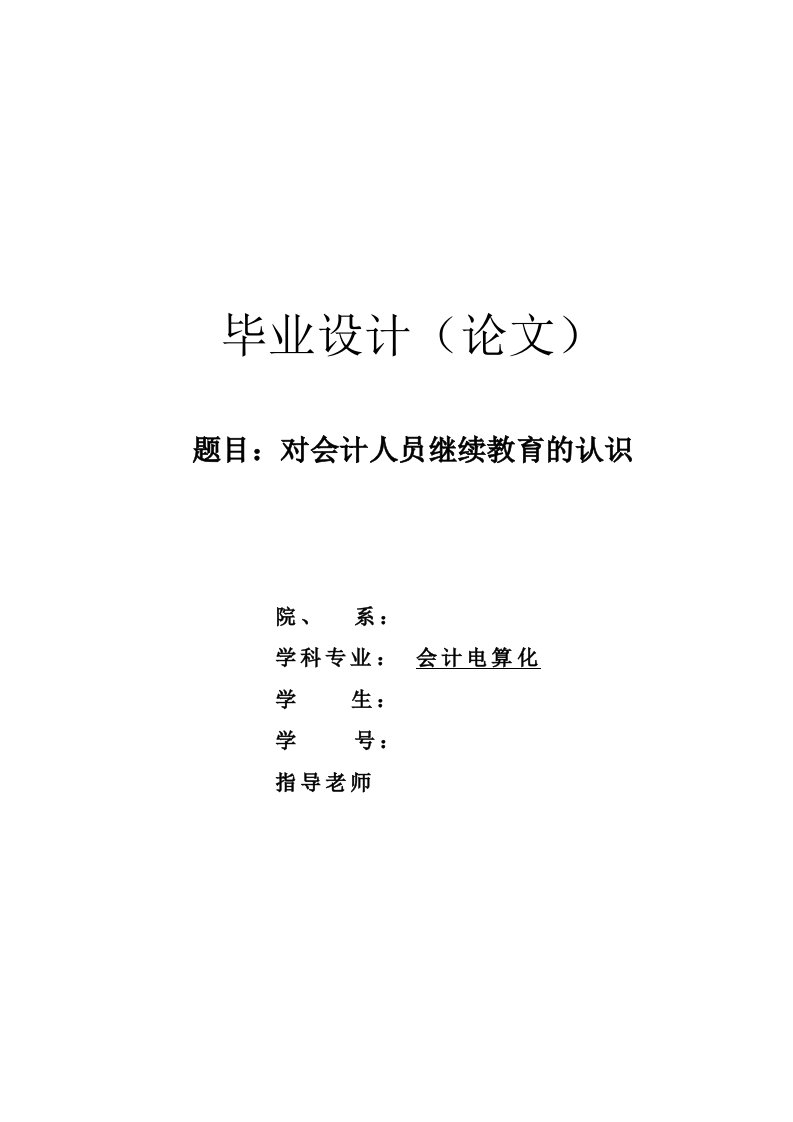 毕业设计（论文）

题目：对会计人员继续教育的认识

院、 系：

学科专业： 会计电算化

学 生：

学 号：

指导老师